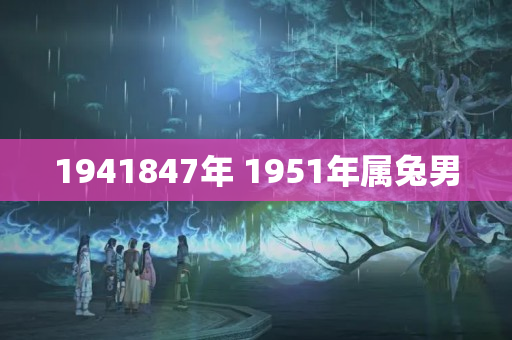 1941847年 1951年属兔男